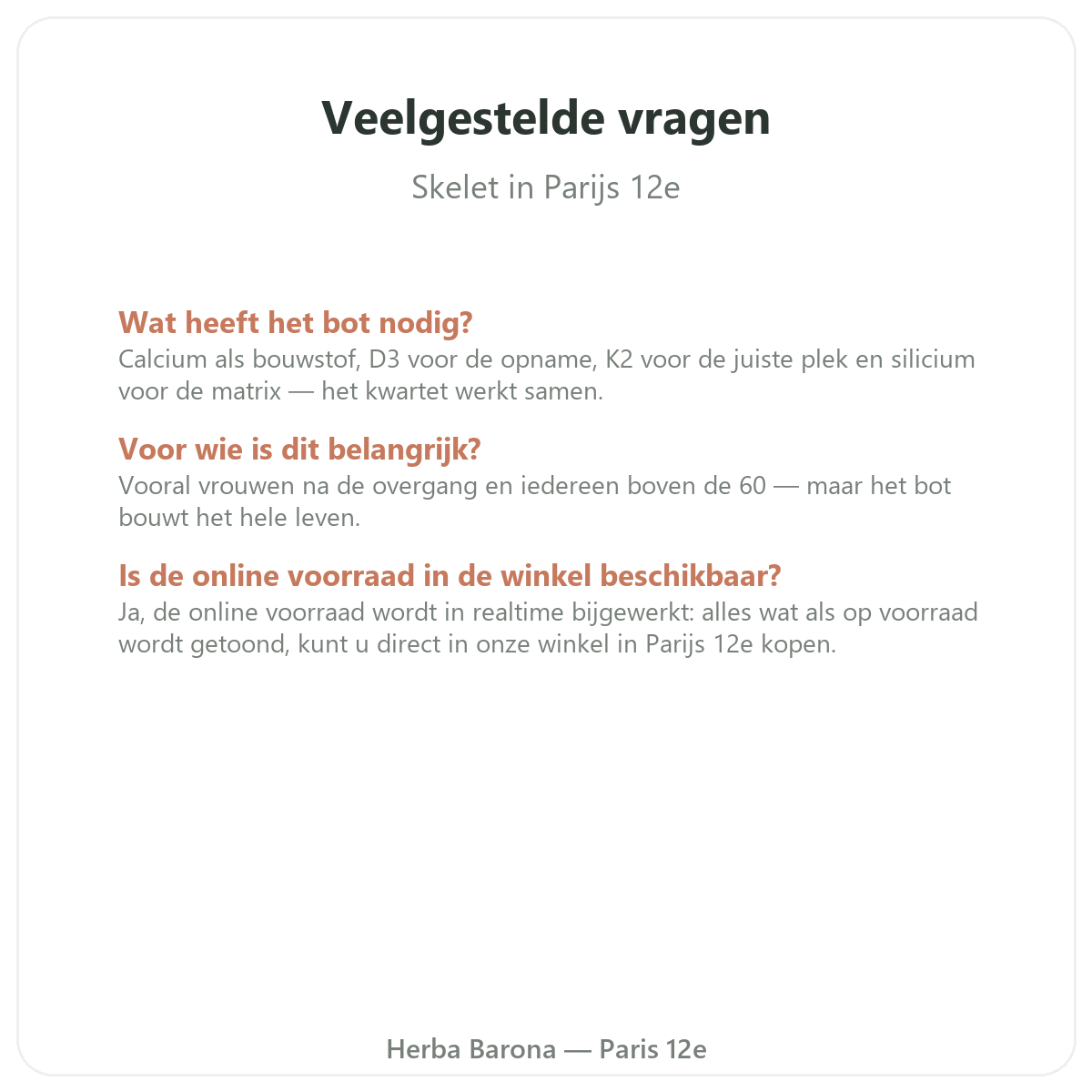 Veelgestelde vragen

Skelet in Parijs 12e

Wat heeft het bot nodig?
Calcium als bouwstof, D3 voor de opname, K2 voor de juiste plek en silicium voor de matrix — het kwartet werkt samen.

Voor wie is dit belangrijk?
Vooral vrouwen na de overgang en iedereen boven de 60 — maar het bot bouwt het hele leven.

Is de online voorraad in de winkel beschikbaar?
Ja, de online voorraad wordt in realtime bijgewerkt: alles wat als op voorraad wordt getoond, kunt u direct in onze winkel in Parijs 12e kopen.

Herba Barona — Paris 12e